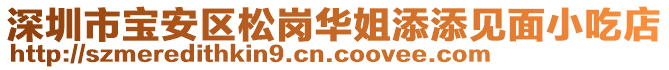 深圳市宝安区松岗华姐添添见面小吃店
http://szmeredithkin9.cn.coovee.com